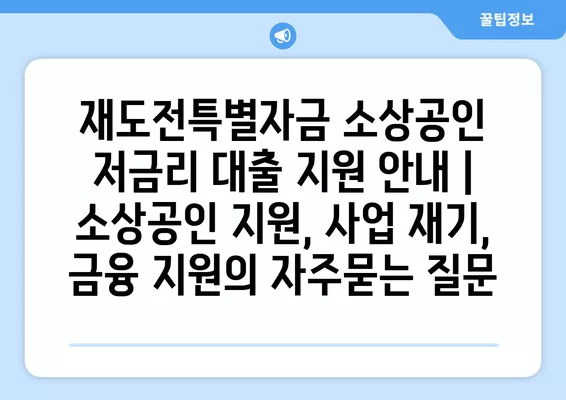 꿀팁정보

재도전특별자금 소상공인 저금리 대출 지원 안내 | 소상공인 지원, 사업 재기, 금융 지원의 자주묻는 질문